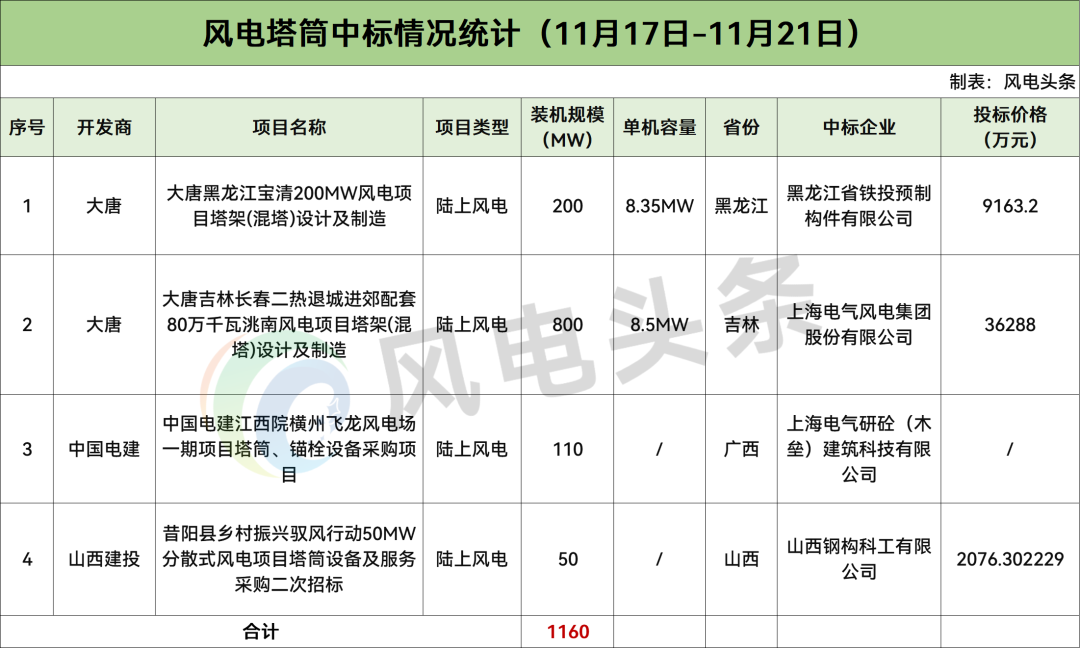 风电塔筒中标情况统计（11月17日-11月21日）

制表：风电头条

| 序号 | 开发商 | 项目名称 | 项目类型 | 装机规模（MW） | 单机容量 | 省份 | 中标企业 | 投标价格（万元） |
|---|---|---|---|---|---|---|---|---|
| 1 | 大唐 | 大唐黑龙江宝清200MW风电项目塔架(混塔)设计及制造 | 陆上风电 | 200 | 8.35MW | 黑龙江 | 黑龙江省铁投预制构件有限公司 | 9163.2 |
| 2 | 大唐 | 大唐吉林长春二热退城进郊配套80万千瓦洮南风电项目塔架(混塔)设计及制造 | 陆上风电 | 800 | 8.5MW | 吉林 | 上海电气风电集团股份有限公司 | 36288 |
| 3 | 中国电建 | 中国电建江西院横州飞龙风电场一期项目塔筒、锚栓设备采购项目 | 陆上风电 | 110 | / | 广西 | 上海电气研砼（木垒）建筑科技有限公司 | / |
| 4 | 山西建投 | 昔阳县乡村振兴驭风行动50MW分散式风电项目塔筒设备及服务采购二次招标 | 陆上风电 | 50 | / | 山西 | 山西钢构科工有限公司 | 2076.302229 |
| 合计 | | | | 1160 | | | | |

风电头条